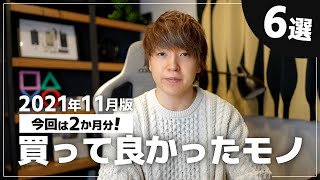 6選

2021年11月版

今回は2か月分!

買って良かったモノ